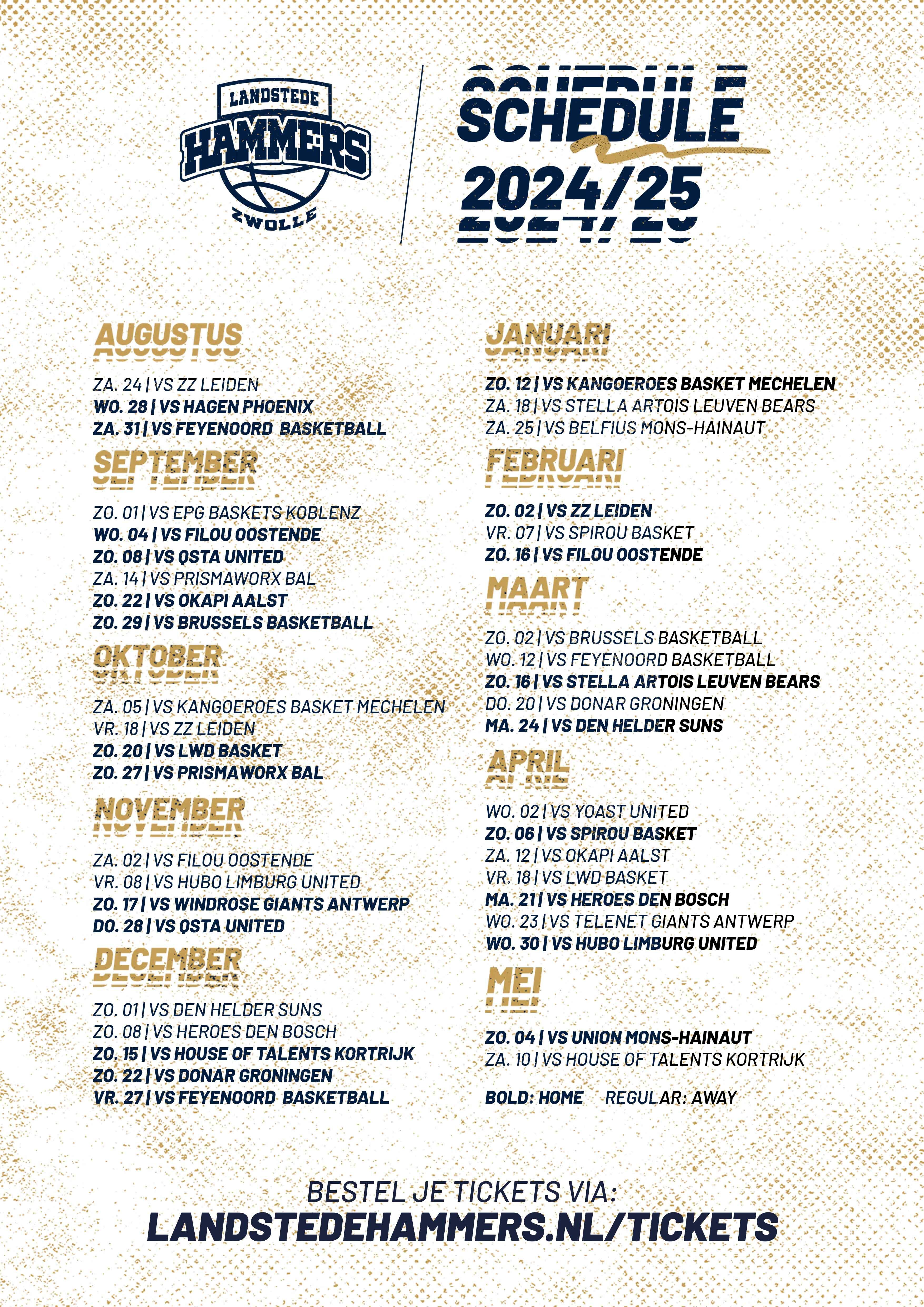 LANDSTEDE
HAMMERS
ZWOLLE

SCHEDULE
2024/25

AUGUSTUS

ZA. 24 | VS ZZ LEIDEN
WO. 28 | VS HAGEN PHOENIX
ZA. 31 | VS FEYENOORD BASKETBALL

SEPTEMBER

ZO. 01 | VS EPG BASKETS KOBLENZ
WO. 04 | VS FILOU OOSTENDE
ZO. 08 | VS QSTA UNITED
ZA. 14 | VS PRISMAWORX BAL
ZO. 22 | VS OKAPI AALST
ZO. 29 | VS BRUSSELS BASKETBALL

OKTOBER

ZA. 05 | VS KANGOEROES BASKET MECHELEN
VR. 18 | VS ZZ LEIDEN
ZO. 20 | VS LWD BASKET
ZO. 27 | VS PRISMAWORX BAL

NOVEMBER

ZA. 02 | VS FILOU OOSTENDE
VR. 08 | VS HUBO LIMBURG UNITED
ZO. 17 | VS WINDROSE GIANTS ANTWERP
DO. 28 | VS QSTA UNITED

DECEMBER

ZO. 01 | VS DEN HELDER SUNS
ZO. 08 | VS HEROES DEN BOSCH
ZO. 15 | VS HOUSE OF TALENTS KORTRIJK
ZO. 22 | VS DONAR GRONINGEN
VR. 27 | VS FEYENOORD BASKETBALL

JANUARI

ZO. 12 | VS KANGOEROES BASKET MECHELEN
ZA. 18 | VS STELLA ARTOIS LEUVEN BEARS
ZA. 25 | VS BELFIUS MONS-HAINAUT

FEBRUARI

ZO. 02 | VS ZZ LEIDEN
VR. 07 | VS SPIROU BASKET
ZO. 16 | VS FILOU OOSTENDE

MAART

ZO. 02 | VS BRUSSELS BASKETBALL
WO. 12 | VS FEYENOORD BASKETBALL
ZO. 16 | VS STELLA ARTOIS LEUVEN BEARS
DO. 20 | VS DONAR GRONINGEN
MA. 24 | VS DEN HELDER SUNS

APRIL

WO. 02 | VS YOAST UNITED
ZO. 06 | VS SPIROU BASKET
ZA. 12 | VS OKAPI AALST
VR. 18 | VS LWD BASKET
MA. 21 | VS HEROES DEN BOSCH
WO. 23 | VS TELENET GIANTS ANTWERP
WO. 30 | VS HUBO LIMBURG UNITED

MEI

ZO. 04 | VS UNION MONS-HAINAUT
ZA. 10 | VS HOUSE OF TALENTS KORTRIJK

BOLD: HOME REGULAR: AWAY

BESTEL JE TICKETS VIA:
LANDSTEDEHAMMERS.NL/TICKETS